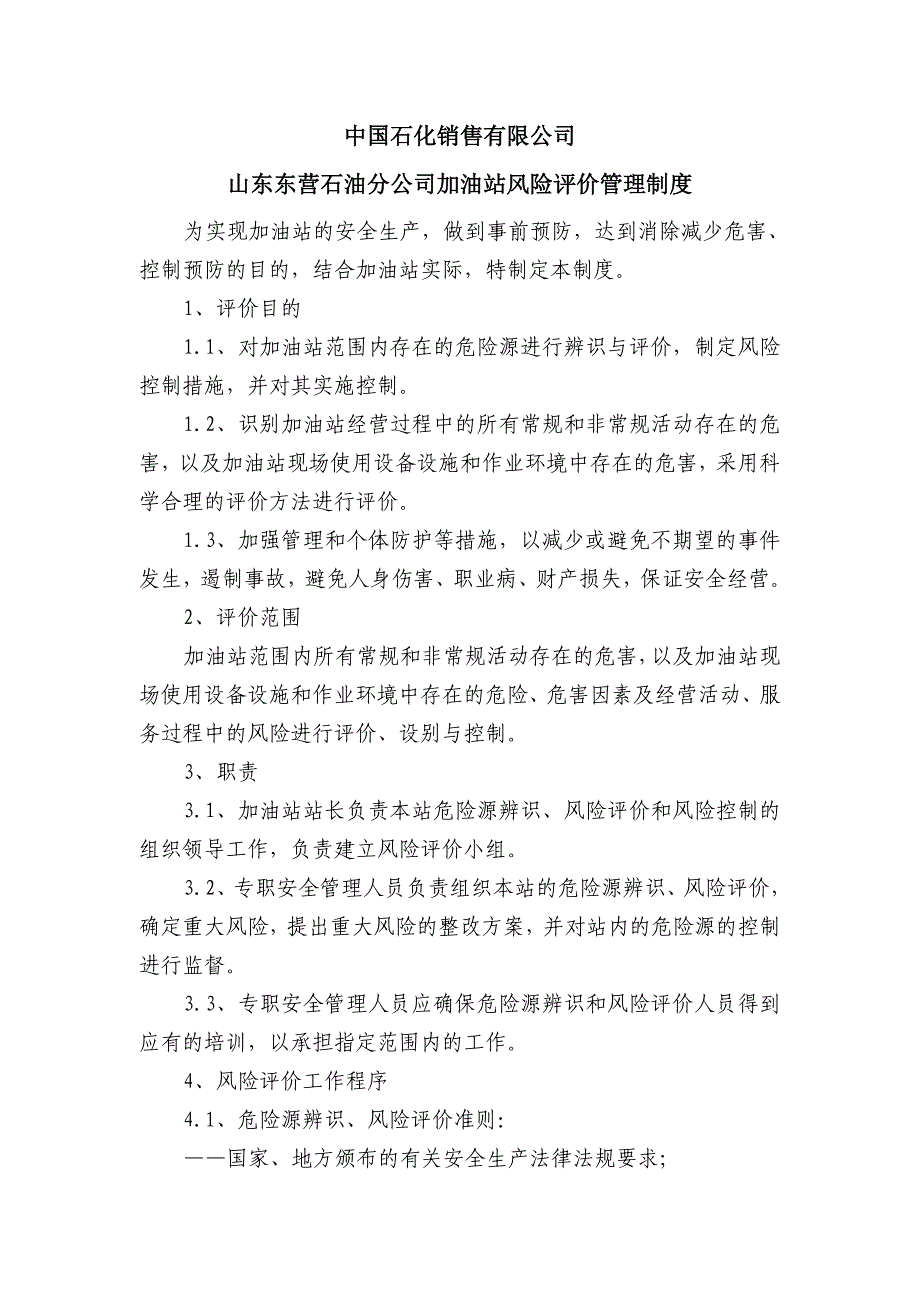 中国石化销售有限公司

山东东营石油分公司加油站风险评价管理制度

为实现加油站的安全生产，做到事前预防，达到消除减少危害、控制预防的目的，结合加油站实际，特制定本制度。

1、评价目的

1.1、对加油站范围内存在的危险源进行辨识与评价，制定风险控制措施，并对其实施控制。

1.2、识别加油站经营过程中的所有常规和非常规活动存在的危害，以及加油站现场使用设备设施和作业环境中存在的危害，采用科学合理的评价方法进行评价。

1.3、加强管理和个体防护等措施，以减少或避免不期望的事件发生，遏制事故，避免人身伤害、职业病、财产损失，保证安全经营。

2、评价范围

加油站范围内所有常规和非常规活动存在的危害，以及加油站现场使用设备设施和作业环境中存在的危险、危害因素及经营活动、服务过程中的风险进行评价、设别与控制。

3、职责

3.1、加油站站长负责本站危险源辨识、风险评价和风险控制的组织领导工作，负责建立风险评价小组。

3.2、专职安全管理人员负责组织本站的危险源辨识、风险评价，确定重大风险，提出重大风险的整改方案，并对站内的危险源的控制进行监督。

3.3、专职安全管理人员应确保危险源辨识和风险评价人员得到应有的培训，以承担指定范围内的工作。

4、风险评价工作程序

4.1、危险源辨识、风险评价准则:

——国家、地方颁布的有关安全生产法律法规要求;